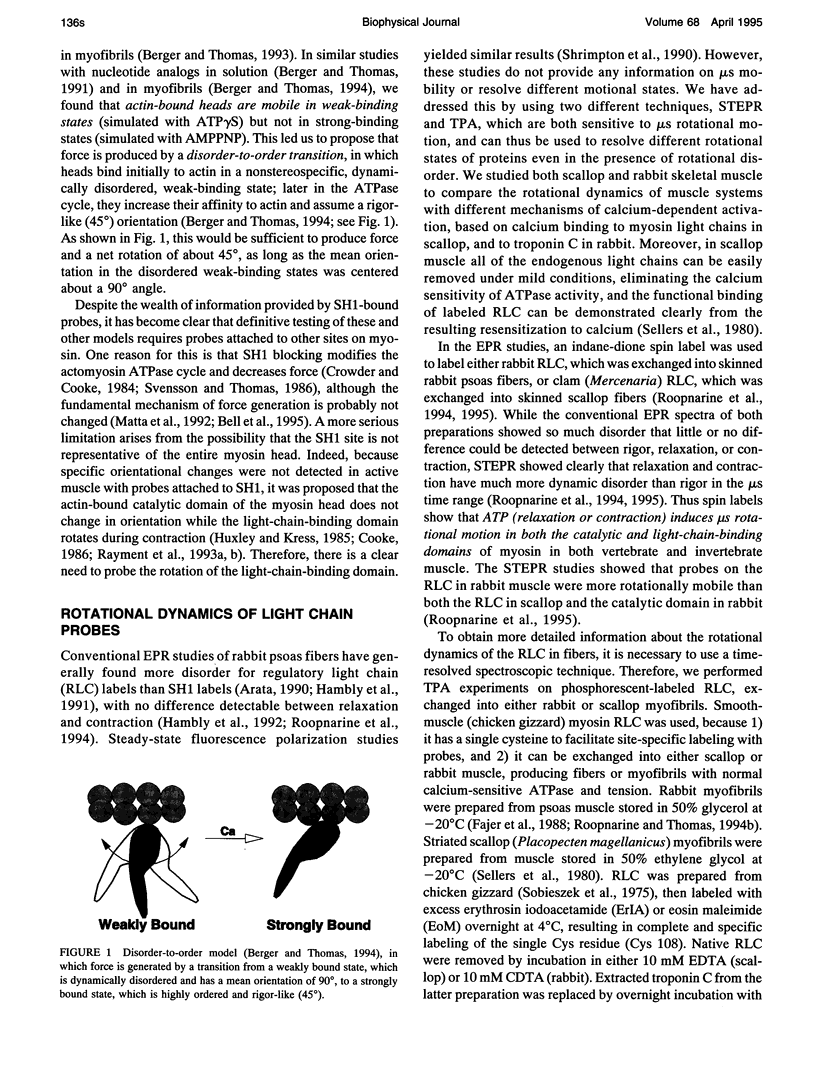 136s Biophysical Journal Volume 68 April 1995

in myofibrils (Berger and Thomas, 1993). In similar studies with nucleotide analogs in solution (Berger and Thomas, 1991) and in myofibrils (Berger and Thomas, 1994), we found that actin-bound heads are mobile in weak-binding states (simulated with ATP$\gamma$S) but not in strong-binding states (simulated with AMPPNP). This led us to propose that force is produced by a disorder-to-order transition, in which heads bind initially to actin in a nonstereospecific, dynamically disordered, weak-binding state; later in the ATPase cycle, they increase their affinity to actin and assume a rigor-like (45°) orientation (Berger and Thomas, 1994; see Fig. 1). As shown in Fig. 1, this would be sufficient to produce force and a net rotation of about 45°, as long as the mean orientation in the disordered weak-binding states was centered about a 90° angle.

Despite the wealth of information provided by SH1-bound probes, it has become clear that definitive testing of these and other models requires probes attached to other sites on myosin. One reason for this is that SH1 blocking modifies the actomyosin ATPase cycle and decreases force (Crowder and Cooke, 1984; Svensson and Thomas, 1986), although the fundamental mechanism of force generation is probably not changed (Matta et al., 1992; Bell et al., 1995). A more serious limitation arises from the possibility that the SH1 site is not representative of the entire myosin head. Indeed, because specific orientational changes were not detected in active muscle with probes attached to SH1, it was proposed that the actin-bound catalytic domain of the myosin head does not change in orientation while the light-chain-binding domain rotates during contraction (Huxley and Kress, 1985; Cooke, 1986; Rayment et al., 1993a, b). Therefore, there is a clear need to probe the rotation of the light-chain-binding domain.

ROTATIONAL DYNAMICS OF LIGHT CHAIN PROBES

Conventional EPR studies of rabbit psoas fibers have generally found more disorder for regulatory light chain (RLC) labels than SH1 labels (Arata, 1990; Hambly et al., 1991), with no difference detectable between relaxation and contraction (Hambly et al., 1992; Roopnarine et al., 1994). Steady-state fluorescence polarization studies

Ca

Weakly Bound Strongly Bound

FIGURE 1 Disorder-to-order model (Berger and Thomas, 1994), in which force is generated by a transition from a weakly bound state, which is dynamically disordered and has a mean orientation of 90°, to a strongly bound state, which is highly ordered and rigor-like (45°).

yielded similar results (Shrimpton et al., 1990). However, these studies do not provide any information on $\mu$s mobility or resolve different motional states. We have addressed this by using two different techniques, STEPR and TPA, which are both sensitive to $\mu$s rotational motion, and can thus be used to resolve different rotational states of proteins even in the presence of rotational disorder. We studied both scallop and rabbit skeletal muscle to compare the rotational dynamics of muscle systems with different mechanisms of calcium-dependent activation, based on calcium binding to myosin light chains in scallop, and to troponin C in rabbit. Moreover, in scallop muscle all of the endogenous light chains can be easily removed under mild conditions, eliminating the calcium sensitivity of ATPase activity, and the functional binding of labeled RLC can be demonstrated clearly from the resulting resensitization to calcium (Sellers et al., 1980).

In the EPR studies, an indane-dione spin label was used to label either rabbit RLC, which was exchanged into skinned rabbit psoas fibers, or clam (Mercenaria) RLC, which was exchanged into skinned scallop fibers (Roopnarine et al., 1994, 1995). While the conventional EPR spectra of both preparations showed so much disorder that little or no difference could be detected between rigor, relaxation, or contraction, STEPR showed clearly that relaxation and contraction have much more dynamic disorder than rigor in the $\mu$s time range (Roopnarine et al., 1994, 1995). Thus spin labels show that ATP (relaxation or contraction) induces $\mu$s rotational motion in both the catalytic and light-chain-binding domains of myosin in both vertebrate and invertebrate muscle. The STEPR studies showed that probes on the RLC in rabbit muscle were more rotationally mobile than both the RLC in scallop and the catalytic domain in rabbit (Roopnarine et al., 1995).

To obtain more detailed information about the rotational dynamics of the RLC in fibers, it is necessary to use a time-resolved spectroscopic technique. Therefore, we performed TPA experiments on phosphorescent-labeled RLC, exchanged into either rabbit or scallop myofibrils. Smooth-muscle (chicken gizzard) myosin RLC was used, because 1) it has a single cysteine to facilitate site-specific labeling with probes, and 2) it can be exchanged into either scallop or rabbit muscle, producing fibers or myofibrils with normal calcium-sensitive ATPase and tension. Rabbit myofibrils were prepared from psoas muscle stored in 50% glycerol at −20°C (Fajer et al., 1988; Roopnarine and Thomas, 1994b). Striated scallop (Placopecten magellanicus) myofibrils were prepared from muscle stored in 50% ethylene glycol at −20°C (Sellers et al., 1980). RLC was prepared from chicken gizzard (Sobieszek et al., 1975), then labeled with excess erythrosin iodoacetamide (ErIA) or eosin maleimide (EoM) overnight at 4°C, resulting in complete and specific labeling of the single Cys residue (Cys 108). Native RLC were removed by incubation in either 10 mM EDTA (scallop) or 10 mM CDTA (rabbit). Extracted troponin C from the latter preparation was replaced by overnight incubation with